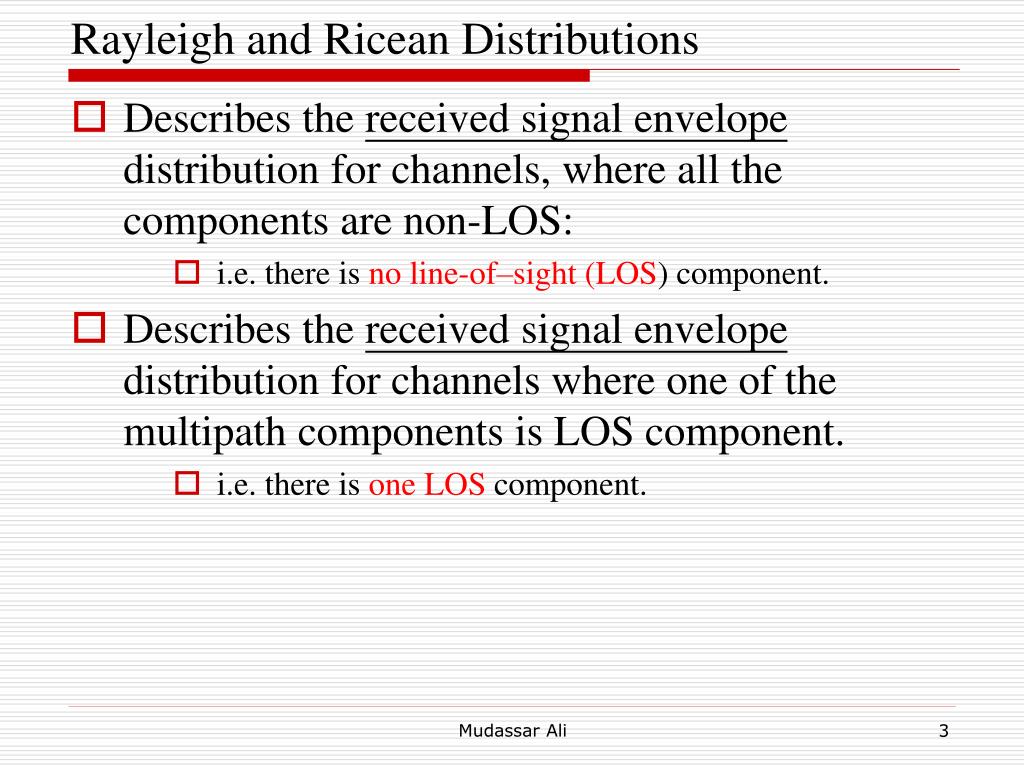 Rayleigh and Ricean Distributions

Describes the received signal envelope distribution for channels, where all the components are non-LOS:

i.e. there is no line-of–sight (LOS) component.

Describes the received signal envelope distribution for channels where one of the multipath components is LOS component.

i.e. there is one LOS component.

Mudassar Ali

3